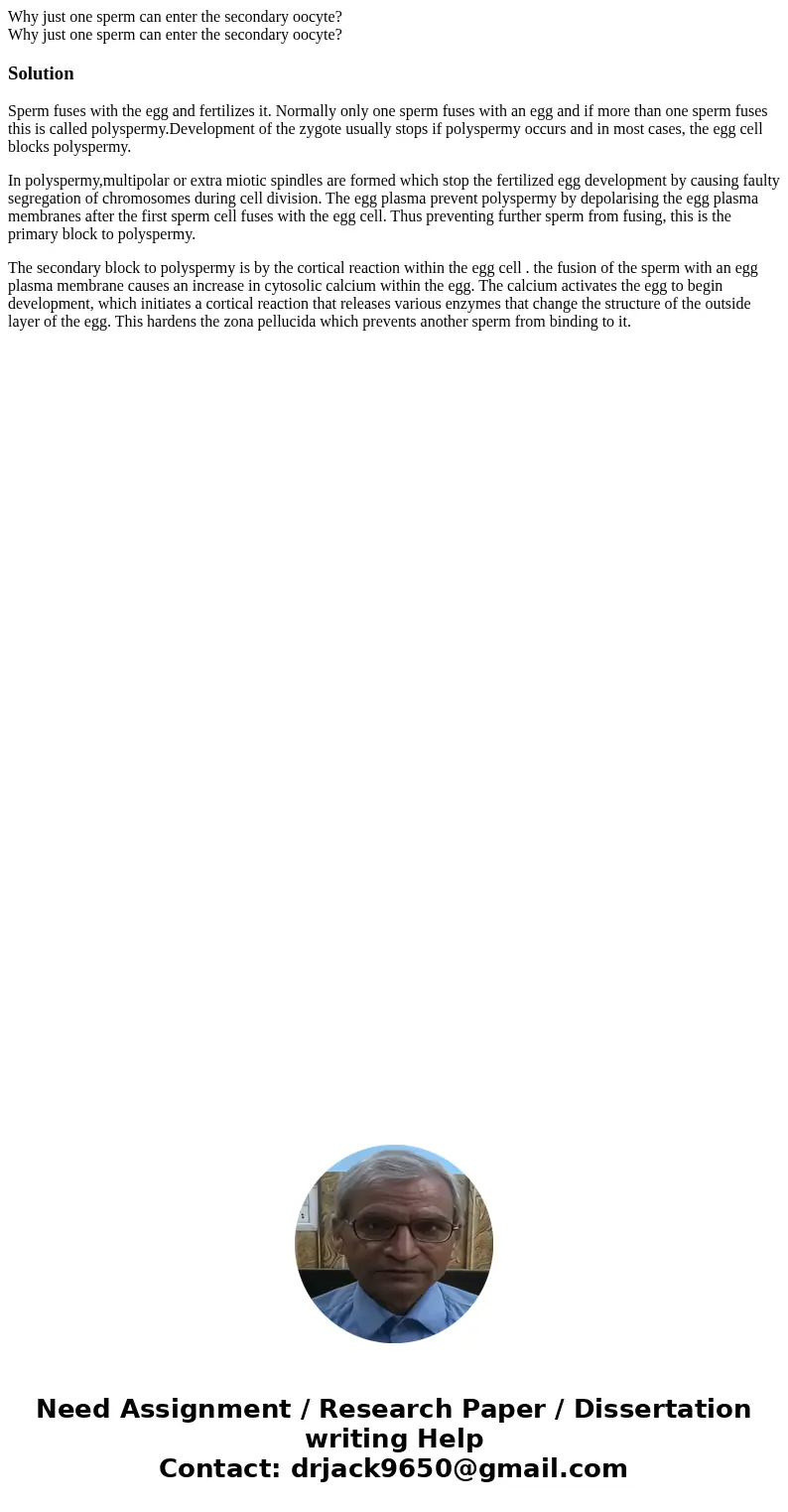 Why just one sperm can enter the secondary oocyte?
Why just one sperm can enter the secondary oocyte?

Solution

Sperm fuses with the egg and fertilizes it. Normally only one sperm fuses with an egg and if more than one sperm fuses this is called polyspermy.Development of the zygote usually stops if polyspermy occurs and in most cases, the egg cell blocks polyspermy.

In polyspermy,multipolar or extra miotic spindles are formed which stop the fertilized egg development by causing faulty segregation of chromosomes during cell division. The egg plasma prevent polyspermy by depolarising the egg plasma membranes after the first sperm cell fuses with the egg cell. Thus preventing further sperm from fusing, this is the primary block to polyspermy.

The secondary block to polyspermy is by the cortical reaction within the egg cell . the fusion of the sperm with an egg plasma membrane causes an increase in cytosolic calcium within the egg. The calcium activates the egg to begin development, which initiates a cortical reaction that releases various enzymes that change the structure of the outside layer of the egg. This hardens the zona pellucida which prevents another sperm from binding to it.

Need Assignment / Research Paper / Dissertation writing Help
Contact: drjack9650@gmail.com